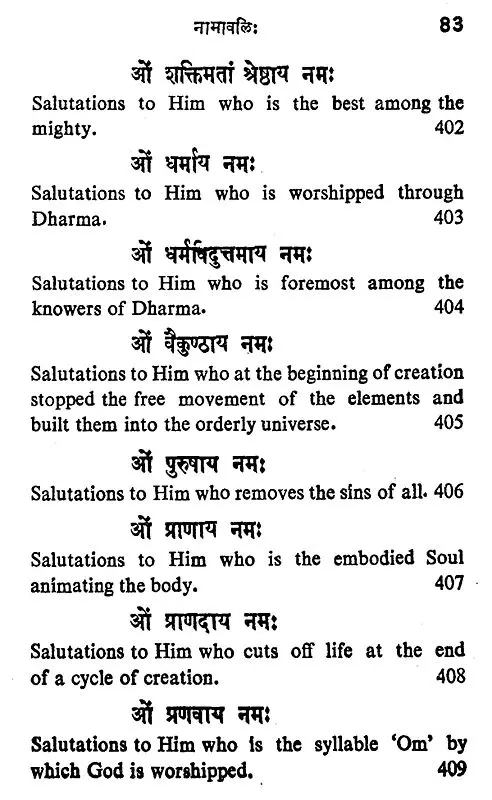 नामावलिः 83

ओं शक्तिमतां श्रेष्ठाय नमः
Salutations to Him who is the best among the mighty. 402

ओं धर्माय नमः
Salutations to Him who is worshipped through Dharma. 403

ओं धर्मविदुत्तमाय नमः
Salutations to Him who is foremost among the knowers of Dharma. 404

ओं वैकुण्ठाय नमः
Salutations to Him who at the beginning of creation stopped the free movement of the elements and built them into the orderly universe. 405

ओं पुरुषाय नमः
Salutations to Him who removes the sins of all. 406

ओं प्राणाय नमः
Salutations to Him who is the embodied Soul animating the body. 407

ओं प्राणदाय नमः
Salutations to Him who cuts off life at the end of a cycle of creation. 408

ओं प्रणवाय नमः
Salutations to Him who is the syllable 'Om' by which God is worshipped. 409